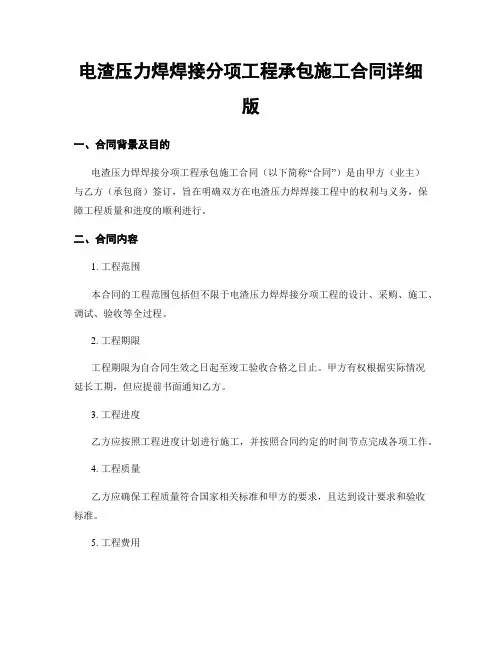 电渣压力焊焊接分项工程承包施工合同详细版

一、合同背景及目的

电渣压力焊焊接分项工程承包施工合同（以下简称“合同”）是由甲方（业主）与乙方（承包商）签订，旨在明确双方在电渣压力焊焊接工程中的权利与义务，保障工程质量和进度的顺利进行。

二、合同内容

1. 工程范围

本合同的工程范围包括但不限于电渣压力焊焊接分项工程的设计、采购、施工、调试、验收等全过程。

2. 工程期限

工程期限为自合同生效之日起至竣工验收合格之日止。甲方有权根据实际情况延长工期，但应提前书面通知乙方。

3. 工程进度

乙方应按照工程进度计划进行施工，并按照合同约定的时间节点完成各项工作。

4. 工程质量

乙方应确保工程质量符合国家相关标准和甲方的要求，且达到设计要求和验收标准。

5. 工程费用